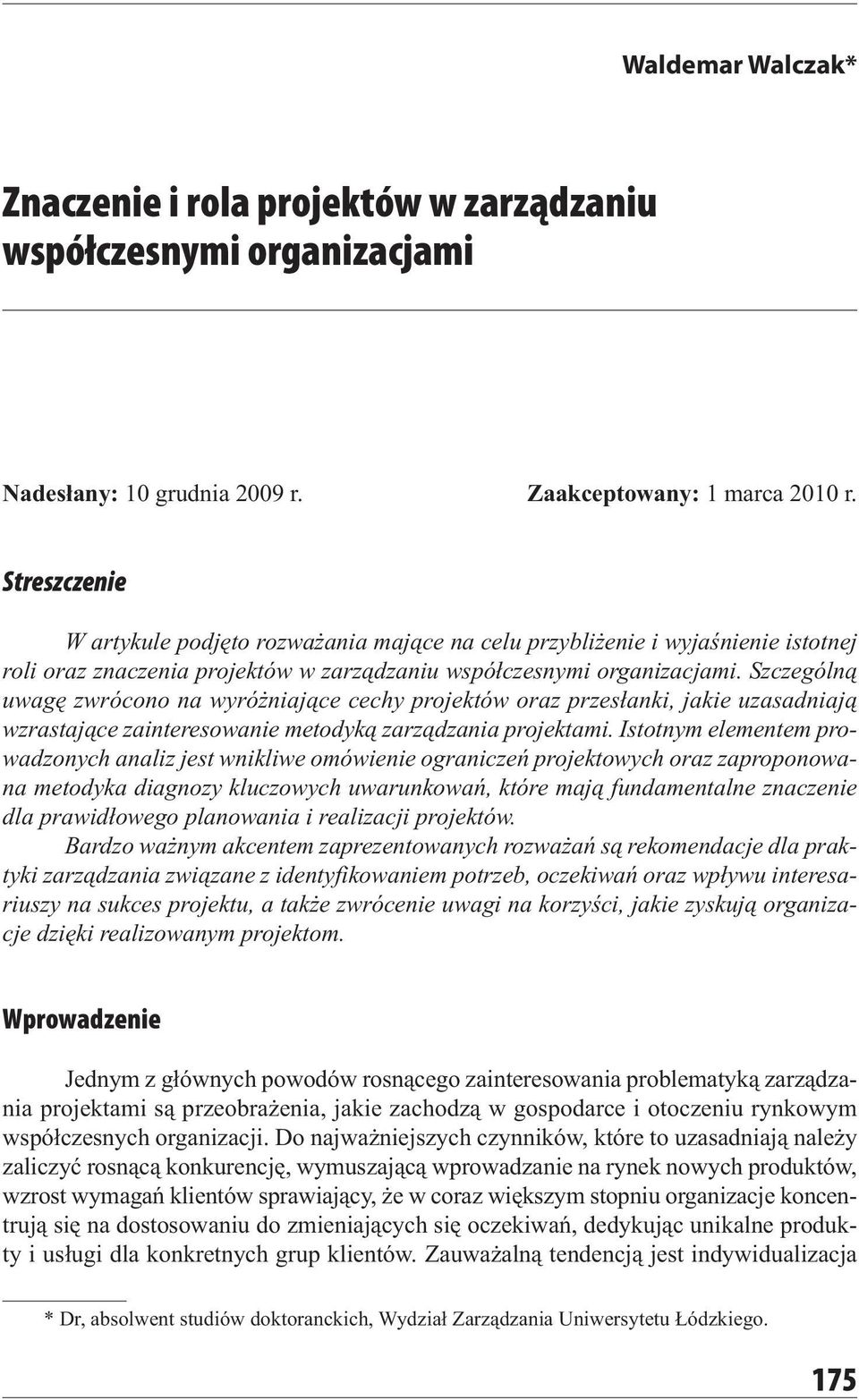 Waldemar Walczak*

Znaczenie i rola projektów w zarządzaniu współczesnymi organizacjami

Nadesłany: 10 grudnia 2009 r. Zaakceptowany: 1 marca 2010 r.

Streszczenie

W artykule podjęto rozważania mające na celu przybliżenie i wyjaśnienie istotnej roli oraz znaczenia projektów w zarządzaniu współczesnymi organizacjami. Szczególną uwagę zwrócono na wyróżniające cechy projektów oraz przesłanki, jakie uzasadniają wzrastające zainteresowanie metodyką zarządzania projektami. Istotnym elementem prowadzonych analiz jest wnikliwe omówienie ograniczeń projektowych oraz zaproponowana metodyka diagnozy kluczowych uwarunkowań, które mają fundamentalne znaczenie dla prawidłowego planowania i realizacji projektów.

Bardzo ważnym akcentem zaprezentowanych rozważań są rekomendacje dla praktyki zarządzania związane z identyfikowaniem potrzeb, oczekiwań oraz wpływu interesariuszy na sukces projektu, a także zwrócenie uwagi na korzyści, jakie zyskują organizacje dzięki realizowanym projektom.

Wprowadzenie

Jednym z głównych powodów rosnącego zainteresowania problematyką zarządzania projektami są przeobrażenia, jakie zachodzą w gospodarce i otoczeniu rynkowym współczesnych organizacji. Do najważniejszych czynników, które to uzasadniają należy zaliczyć rosnącą konkurencję, wymuszającą wprowadzanie na rynek nowych produktów, wzrost wymagań klientów sprawiający, że w coraz większym stopniu organizacje koncentrują się na dostosowaniu do zmieniających się oczekiwań, dedykując unikalne produkty i usługi dla konkretnych grup klientów. Zauważalną tendencją jest indywidualizacja

* Dr, absolwent studiów doktoranckich, Wydział Zarządzania Uniwersytetu Łódzkiego.

175